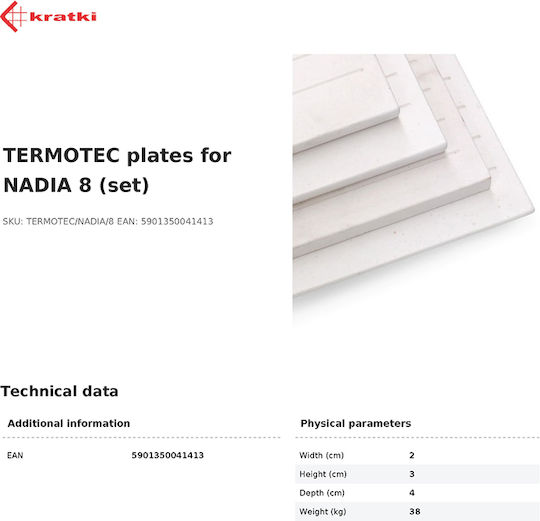 kratki

TERMOTEC plates for NADIA 8 (set)

SKU: TERMOTEC/NADIA/8 EAN: 5901350041413

Technical data

Additional information

EAN
5901350041413

Physical parameters

Width (cm)
2

Height (cm)
3

Depth (cm)
4

Weight (kg)
38